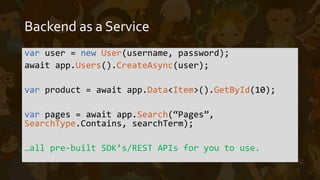 Backend as a Service

var user = new User(username, password);
await app.Users().CreateAsync(user);

var product = await app.Data<Item>().GetById(10);

var pages = await app.Search(“Pages”, SearchType.Contains, searchTerm);

…all pre-built SDK’s/REST APIs for you to use.